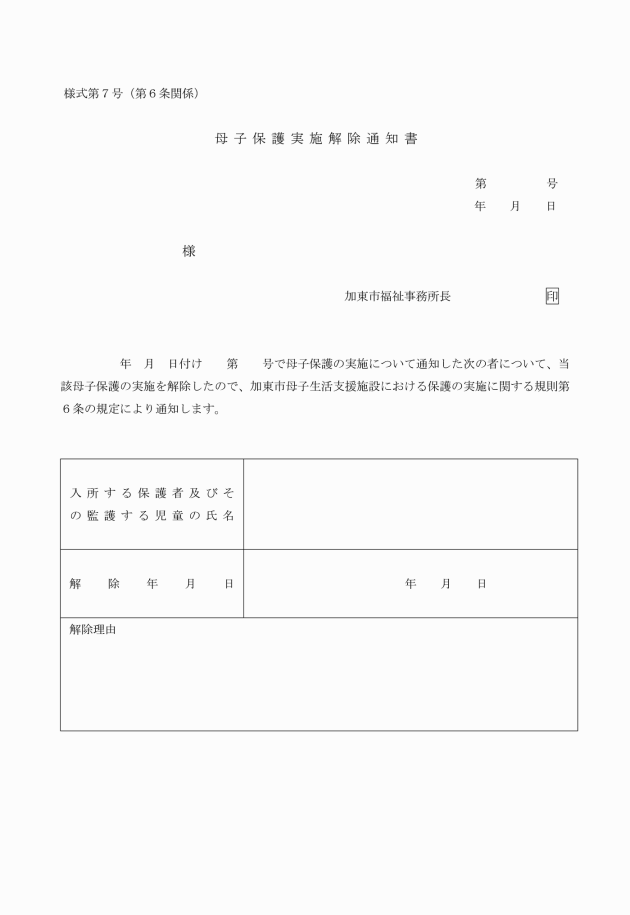 様式第７号（第６条関係）

母子保護実施解除通知書

第　　　　号
年　　月　　日

様

加東市福祉事務所長　　　　　　　印

年　月　日付け　　第　　号で母子保護の実施について通知した次の者について、当該母子保護の実施を解除したので、加東市母子生活支援施設における保護の実施に関する規則第６条の規定により通知します。

| 入所する保護者及びその監護する児童の氏名 | |
|---|---|
| 解除年月日 | 年　　月　　日 |
| 解除理由 | |